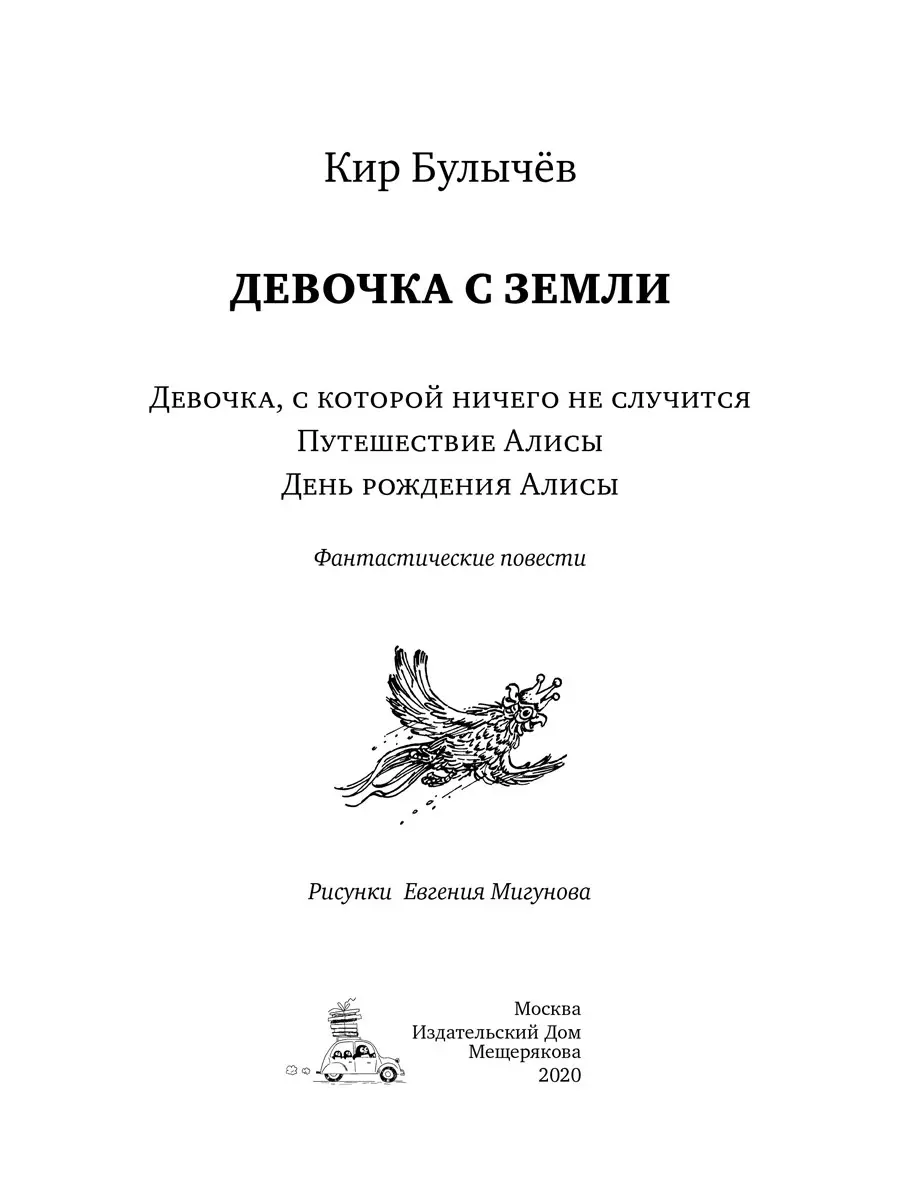 Кир Булычёв

ДЕВОЧКА С ЗЕМЛИ

Девочка, с которой ничего не случится
Путешествие Алисы
День рождения Алисы

Фантастические повести

Рисунки Евгения Мигунова

Москва
Издательский Дом
Мещерякова
2020